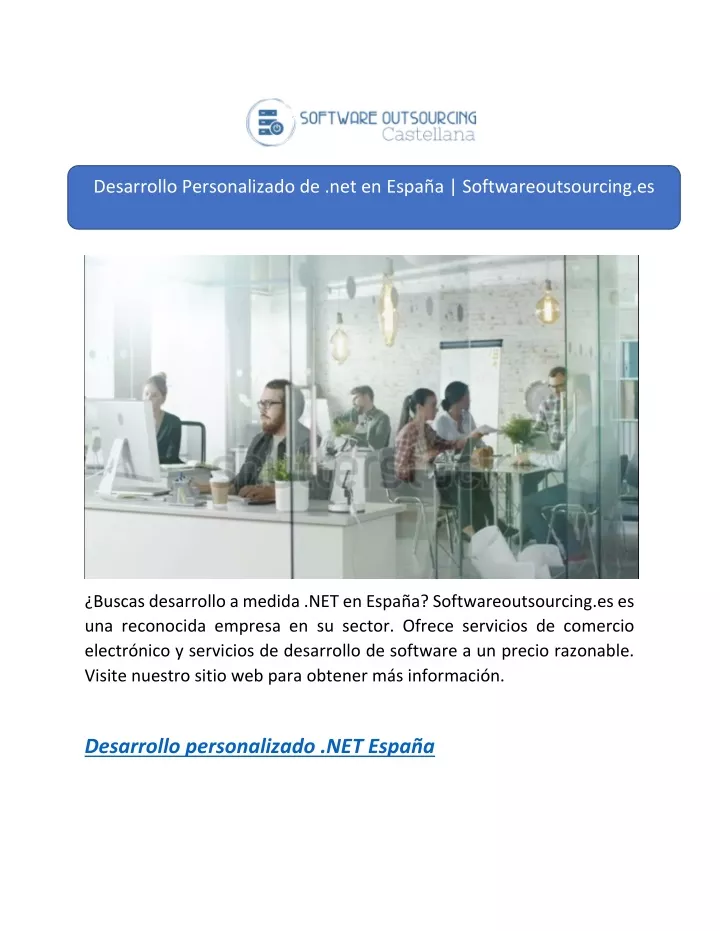 SOFTWARE OUTSOURCING
Castellana

Desarrollo Personalizado de .net en España | Softwareoutsourcing.es

¿Buscas desarrollo a medida .NET en España? Softwareoutsourcing.es es una reconocida empresa en su sector. Ofrece servicios de comercio electrónico y servicios de desarrollo de software a un precio razonable. Visite nuestro sitio web para obtener más información.

Desarrollo personalizado .NET España